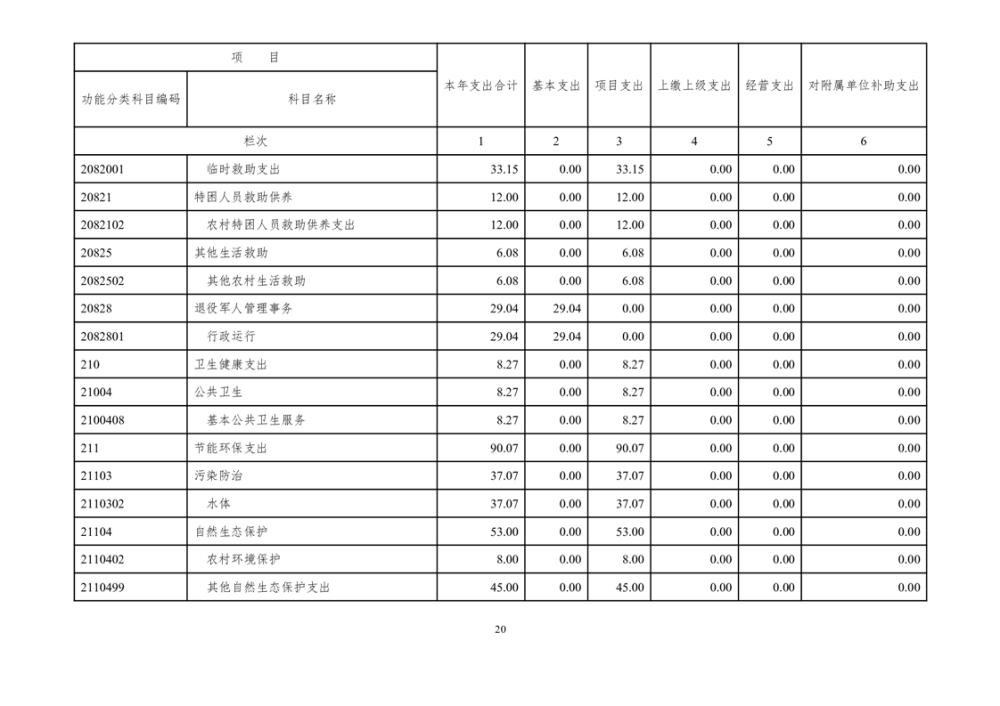 | 项　目 | | 本年支出合计 | 基本支出 | 项目支出 | 上缴上级支出 | 经营支出 | 对附属单位补助支出 |
|---|---|---|---|---|---|---|---|
| 功能分类科目编码 | 科目名称 | | | | | | |
| 栏次 | | 1 | 2 | 3 | 4 | 5 | 6 |
| 2082001 | 临时救助支出 | 33.15 | 0.00 | 33.15 | 0.00 | 0.00 | 0.00 |
| 20821 | 特困人员救助供养 | 12.00 | 0.00 | 12.00 | 0.00 | 0.00 | 0.00 |
| 2082102 | 农村特困人员救助供养支出 | 12.00 | 0.00 | 12.00 | 0.00 | 0.00 | 0.00 |
| 20825 | 其他生活救助 | 6.08 | 0.00 | 6.08 | 0.00 | 0.00 | 0.00 |
| 2082502 | 其他农村生活救助 | 6.08 | 0.00 | 6.08 | 0.00 | 0.00 | 0.00 |
| 20828 | 退役军人管理事务 | 29.04 | 29.04 | 0.00 | 0.00 | 0.00 | 0.00 |
| 2082801 | 行政运行 | 29.04 | 29.04 | 0.00 | 0.00 | 0.00 | 0.00 |
| 210 | 卫生健康支出 | 8.27 | 0.00 | 8.27 | 0.00 | 0.00 | 0.00 |
| 21004 | 公共卫生 | 8.27 | 0.00 | 8.27 | 0.00 | 0.00 | 0.00 |
| 2100408 | 基本公共卫生服务 | 8.27 | 0.00 | 8.27 | 0.00 | 0.00 | 0.00 |
| 211 | 节能环保支出 | 90.07 | 0.00 | 90.07 | 0.00 | 0.00 | 0.00 |
| 21103 | 污染防治 | 37.07 | 0.00 | 37.07 | 0.00 | 0.00 | 0.00 |
| 2110302 | 水体 | 37.07 | 0.00 | 37.07 | 0.00 | 0.00 | 0.00 |
| 21104 | 自然生态保护 | 53.00 | 0.00 | 53.00 | 0.00 | 0.00 | 0.00 |
| 2110402 | 农村环境保护 | 8.00 | 0.00 | 8.00 | 0.00 | 0.00 | 0.00 |
| 2110499 | 其他自然生态保护支出 | 45.00 | 0.00 | 45.00 | 0.00 | 0.00 | 0.00 |

20